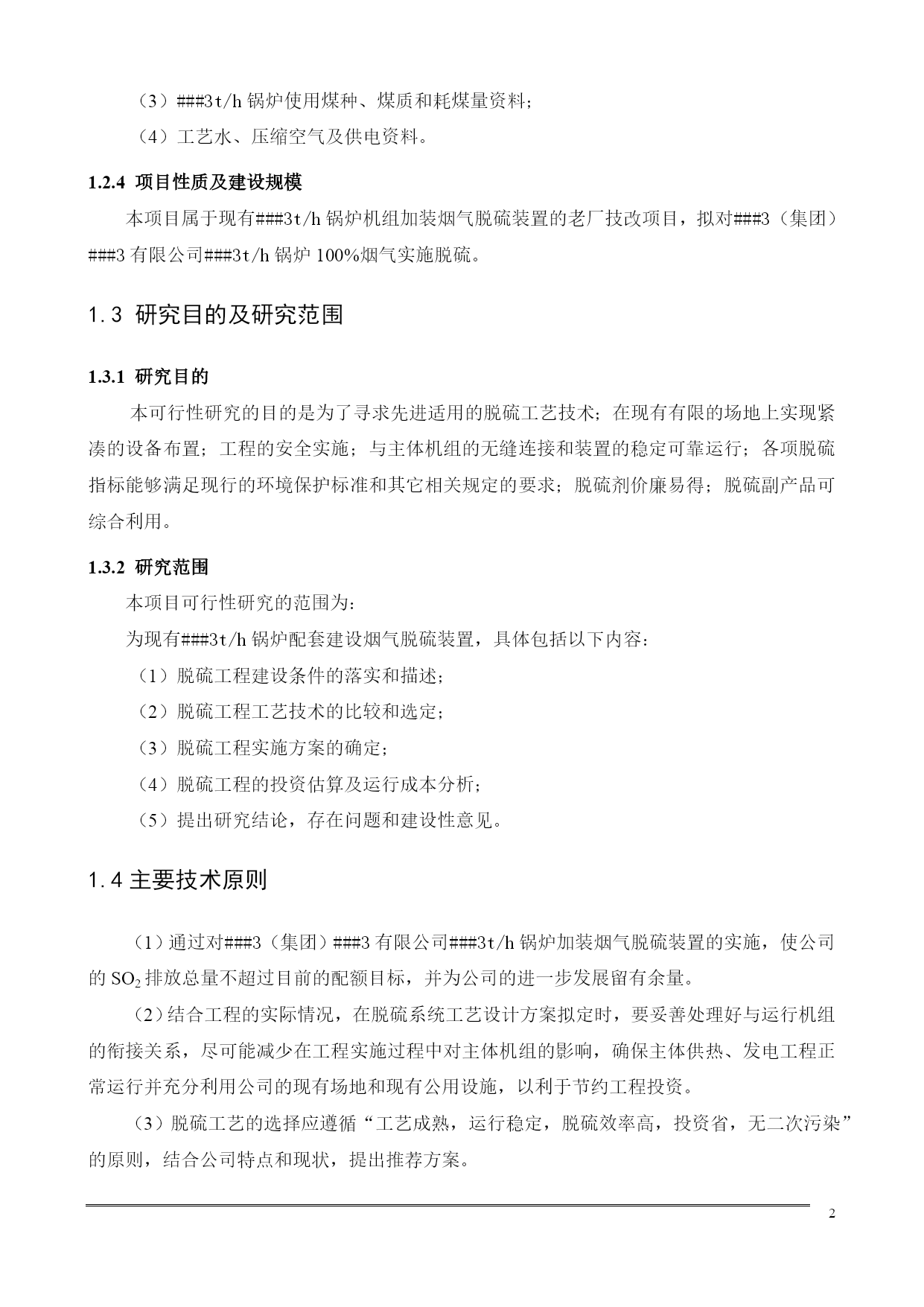 （3）###3t/h 锅炉使用煤种、煤质和耗煤量资料；

（4）工艺水、压缩空气及供电资料。

1.2.4 项目性质及建设规模

本项目属于现有###3t/h 锅炉机组加装烟气脱硫装置的老厂技改项目，拟对###3（集团）###3 有限公司###3t/h 锅炉 100%烟气实施脱硫。

1.3 研究目的及研究范围

1.3.1 研究目的

本可行性研究的目的是为了寻求先进适用的脱硫工艺技术；在现有有限的场地上实现紧凑的设备布置；工程的安全实施；与主体机组的无缝连接和装置的稳定可靠运行；各项脱硫指标能够满足现行的环境保护标准和其它相关规定的要求；脱硫剂价廉易得；脱硫副产品可综合利用。

1.3.2 研究范围

本项目可行性研究的范围为：

为现有###3t/h 锅炉配套建设烟气脱硫装置，具体包括以下内容：

（1）脱硫工程建设条件的落实和描述；

（2）脱硫工程工艺技术的比较和选定；

（3）脱硫工程实施方案的确定；

（4）脱硫工程的投资估算及运行成本分析；

（5）提出研究结论，存在问题和建设性意见。

1.4 主要技术原则

（1）通过对###3（集团）###3 有限公司###3t/h 锅炉加装烟气脱硫装置的实施，使公司的 $SO_2$ 排放总量不超过目前的配额目标，并为公司的进一步发展留有余量。

（2）结合工程的实际情况，在脱硫系统工艺设计方案拟定时，要妥善处理好与运行机组的衔接关系，尽可能减少在工程实施过程中对主体机组的影响，确保主体供热、发电工程正常运行并充分利用公司的现有场地和现有公用设施，以利于节约工程投资。

（3）脱硫工艺的选择应遵循“工艺成熟，运行稳定，脱硫效率高，投资省，无二次污染”的原则，结合公司特点和现状，提出推荐方案。

2